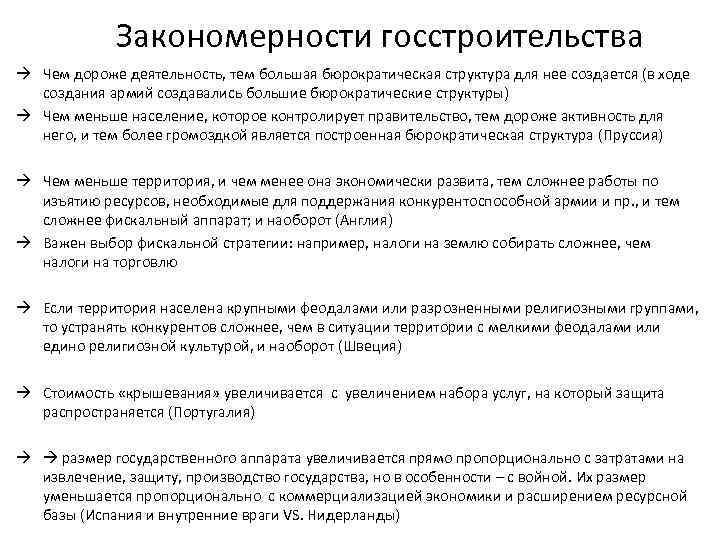 Закономерности госстроительства

→ Чем дороже деятельность, тем большая бюрократическая структура для нее создается (в ходе создания армий создавались большие бюрократические структуры)

→ Чем меньше население, которое контролирует правительство, тем дороже активность для него, и тем более громоздкой является построенная бюрократическая структура (Пруссия)

→ Чем меньше территория, и чем менее она экономически развита, тем сложнее работы по изъятию ресурсов, необходимые для поддержания конкурентоспособной армии и пр., и тем сложнее фискальный аппарат; и наоборот (Англия)

→ Важен выбор фискальной стратегии: например, налоги на землю собирать сложнее, чем налоги на торговлю

→ Если территория населена крупными феодалами или разрозненными религиозными группами, то устранять конкурентов сложнее, чем в ситуации территории с мелкими феодалами или едино религиозной культурой, и наоборот (Швеция)

→ Стоимость «крышевания» увеличивается с увеличением набора услуг, на который защита распространяется (Португалия)

→ → размер государственного аппарата увеличивается прямо пропорционально с затратами на извлечение, защиту, производство государства, но в особенности – с войной. Их размер уменьшается пропорционально с коммерциализацией экономики и расширением ресурсной базы (Испания и внутренние враги VS. Нидерланды)